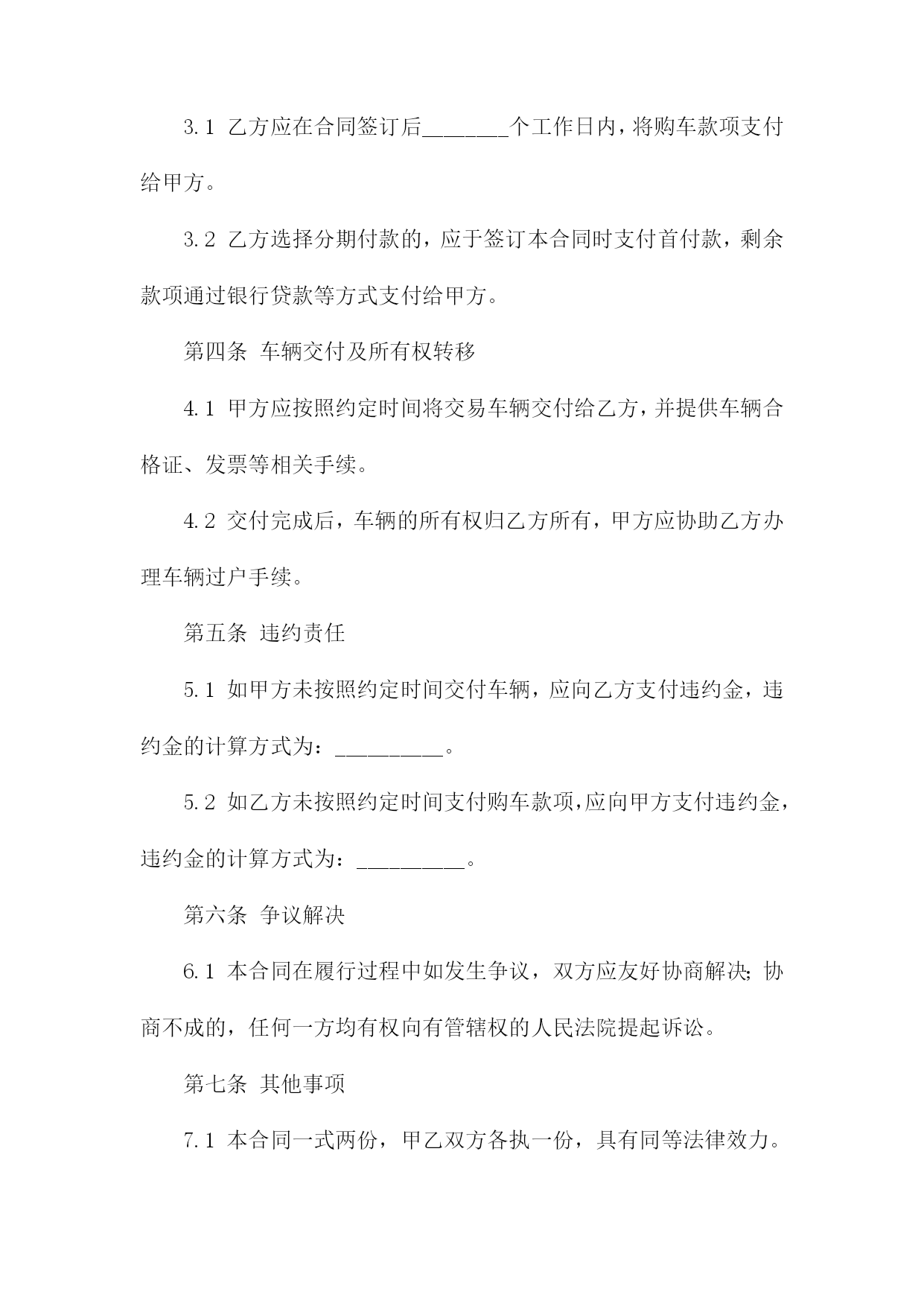 3.1 乙方应在合同签订后________个工作日内，将购车款项支付给甲方。

3.2 乙方选择分期付款的，应于签订本合同时支付首付款，剩余款项通过银行贷款等方式支付给甲方。

第四条 车辆交付及所有权转移

4.1 甲方应按照约定时间将交易车辆交付给乙方，并提供车辆合格证、发票等相关手续。

4.2 交付完成后，车辆的所有权归乙方所有，甲方应协助乙方办理车辆过户手续。

第五条 违约责任

5.1 如甲方未按照约定时间交付车辆，应向乙方支付违约金，违约金的计算方式为：__________。

5.2 如乙方未按照约定时间支付购车款项，应向甲方支付违约金，违约金的计算方式为：__________。

第六条 争议解决

6.1 本合同在履行过程中如发生争议，双方应友好协商解决；协商不成的，任何一方均有权向有管辖权的人民法院提起诉讼。

第七条 其他事项

7.1 本合同一式两份，甲乙双方各执一份，具有同等法律效力。